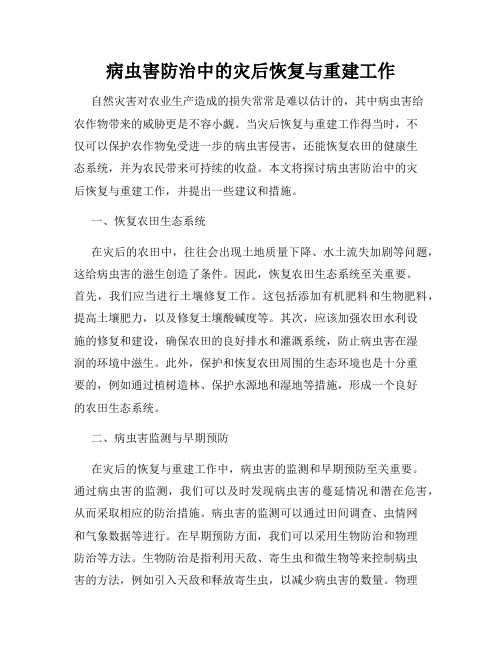 病虫害防治中的灾后恢复与重建工作

自然灾害对农业生产造成的损失常常是难以估计的，其中病虫害给农作物带来的威胁更是不容小觑。当灾后恢复与重建工作得当时，不仅可以保护农作物免受进一步的病虫害侵害，还能恢复农田的健康生态系统，并为农民带来可持续的收益。本文将探讨病虫害防治中的灾后恢复与重建工作，并提出一些建议和措施。

一、恢复农田生态系统

在灾后的农田中，往往会出现土地质量下降、水土流失加剧等问题，这给病虫害的滋生创造了条件。因此，恢复农田生态系统至关重要。首先，我们应当进行土壤修复工作。这包括添加有机肥料和生物肥料，提高土壤肥力，以及修复土壤酸碱度等。其次，应该加强农田水利设施的修复和建设，确保农田的良好排水和灌溉系统，防止病虫害在湿润的环境中滋生。此外，保护和恢复农田周围的生态环境也是十分重要的，例如通过植树造林、保护水源地和湿地等措施，形成一个良好的农田生态系统。

二、病虫害监测与早期预防

在灾后的恢复与重建工作中，病虫害的监测和早期预防至关重要。通过病虫害的监测，我们可以及时发现病虫害的蔓延情况和潜在危害，从而采取相应的防治措施。病虫害的监测可以通过田间调查、虫情网和气象数据等进行。在早期预防方面，我们可以采用生物防治和物理防治等方法。生物防治是指利用天敌、寄生虫和微生物等来控制病虫害的方法，例如引入天敌和释放寄生虫，以减少病虫害的数量。物理